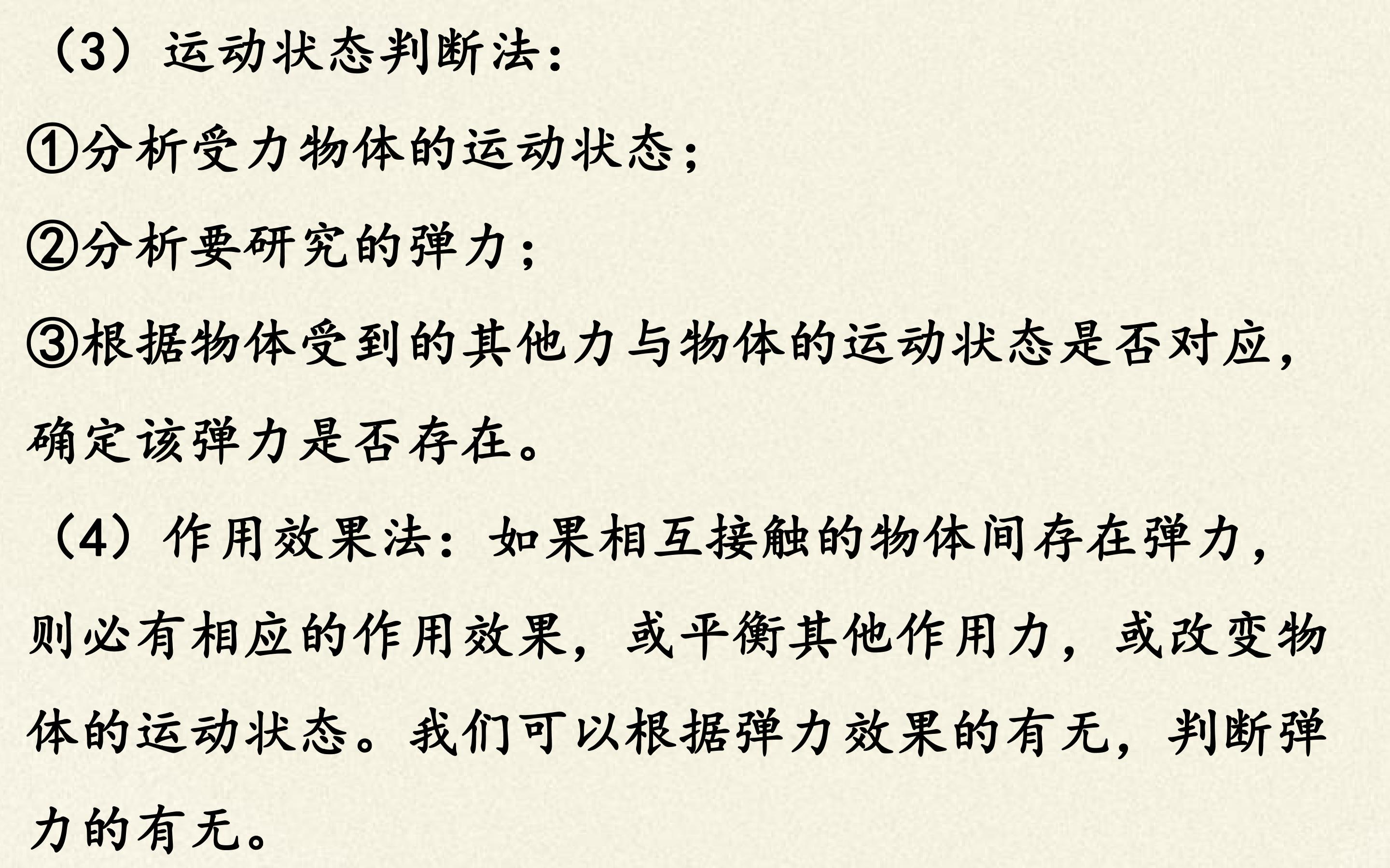 （3）运动状态判断法：

①分析受力物体的运动状态；

②分析要研究的弹力；

③根据物体受到的其他力与物体的运动状态是否对应，确定该弹力是否存在。

（4）作用效果法：如果相互接触的物体间存在弹力，则必有相应的作用效果，或平衡其他作用力，或改变物体的运动状态。我们可以根据弹力效果的有无，判断弹力的有无。